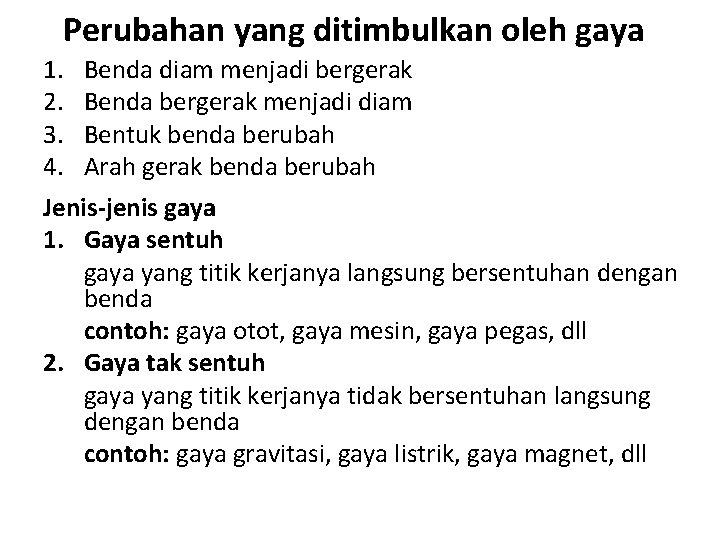 Perubahan yang ditimbulkan oleh gaya

1. Benda diam menjadi bergerak
2. Benda bergerak menjadi diam
3. Bentuk benda berubah
4. Arah gerak benda berubah

Jenis-jenis gaya

1. Gaya sentuh

gaya yang titik kerjanya langsung bersentuhan dengan benda

contoh: gaya otot, gaya mesin, gaya pegas, dll

2. Gaya tak sentuh

gaya yang titik kerjanya tidak bersentuhan langsung dengan benda

contoh: gaya gravitasi, gaya listrik, gaya magnet, dll